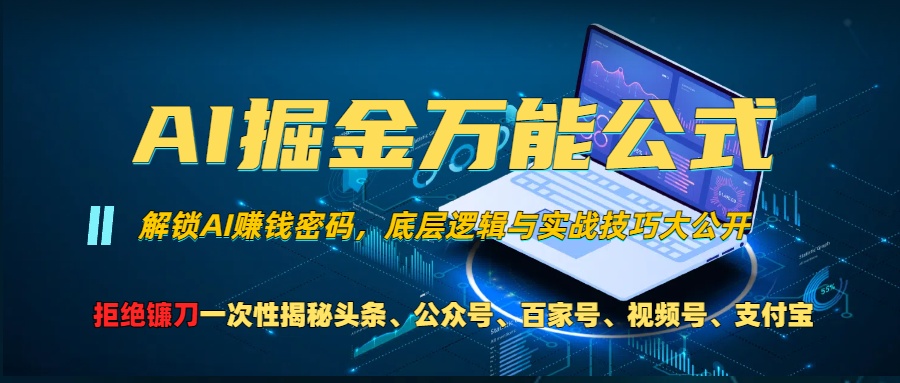 AI掘金万能公式

解锁AI赚钱密码，底层逻辑与实战技巧大公开

拒绝镰刀一次性揭秘头条、公众号、百家号、视频号、支付宝